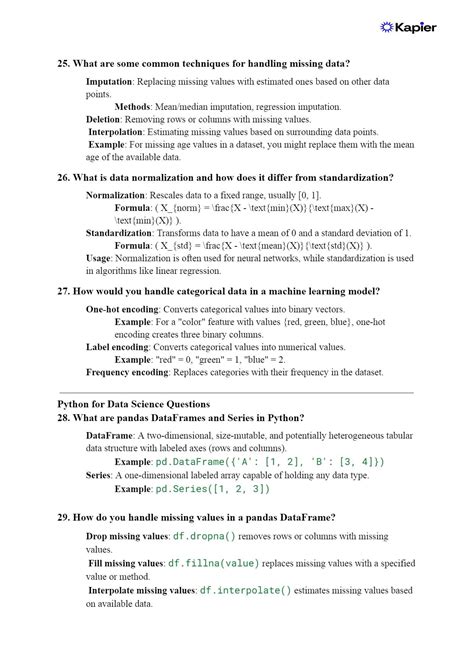 Kapier

25. What are some common techniques for handling missing data?

Imputation: Replacing missing values with estimated ones based on other data points.

Methods: Mean/median imputation, regression imputation.

Deletion: Removing rows or columns with missing values.

Interpolation: Estimating missing values based on surrounding data points.

Example: For missing age values in a dataset, you might replace them with the mean age of the available data.

26. What is data normalization and how does it differ from standardization?

Normalization: Rescales data to a fixed range, usually [0, 1].

Formula: ( X_{norm} = \frac{X - \text{min}(X)}{\text{max}(X) - \text{min}(X)} ).

Standardization: Transforms data to have a mean of 0 and a standard deviation of 1.

Formula: ( X_{std} = \frac{X - \text{mean}(X)}{\text{std}(X)} ).

Usage: Normalization is often used for neural networks, while standardization is used in algorithms like linear regression.

27. How would you handle categorical data in a machine learning model?

One-hot encoding: Converts categorical values into binary vectors.

Example: For a "color" feature with values {red, green, blue}, one-hot encoding creates three binary columns.

Label encoding: Converts categorical values into numerical values.

Example: "red" = 0, "green" = 1, "blue" = 2.

Frequency encoding: Replaces categories with their frequency in the dataset.

Python for Data Science Questions

28. What are pandas DataFrames and Series in Python?

DataFrame: A two-dimensional, size-mutable, and potentially heterogeneous tabular data structure with labeled axes (rows and columns).

Example: pd.DataFrame({'A': [1, 2], 'B': [3, 4]})

Series: A one-dimensional labeled array capable of holding any data type.

Example: pd.Series([1, 2, 3])

29. How do you handle missing values in a pandas DataFrame?

Drop missing values: df.dropna() removes rows or columns with missing values.

Fill missing values: df.fillna(value) replaces missing values with a specified value or method.

Interpolate missing values: df.interpolate() estimates missing values based on available data.